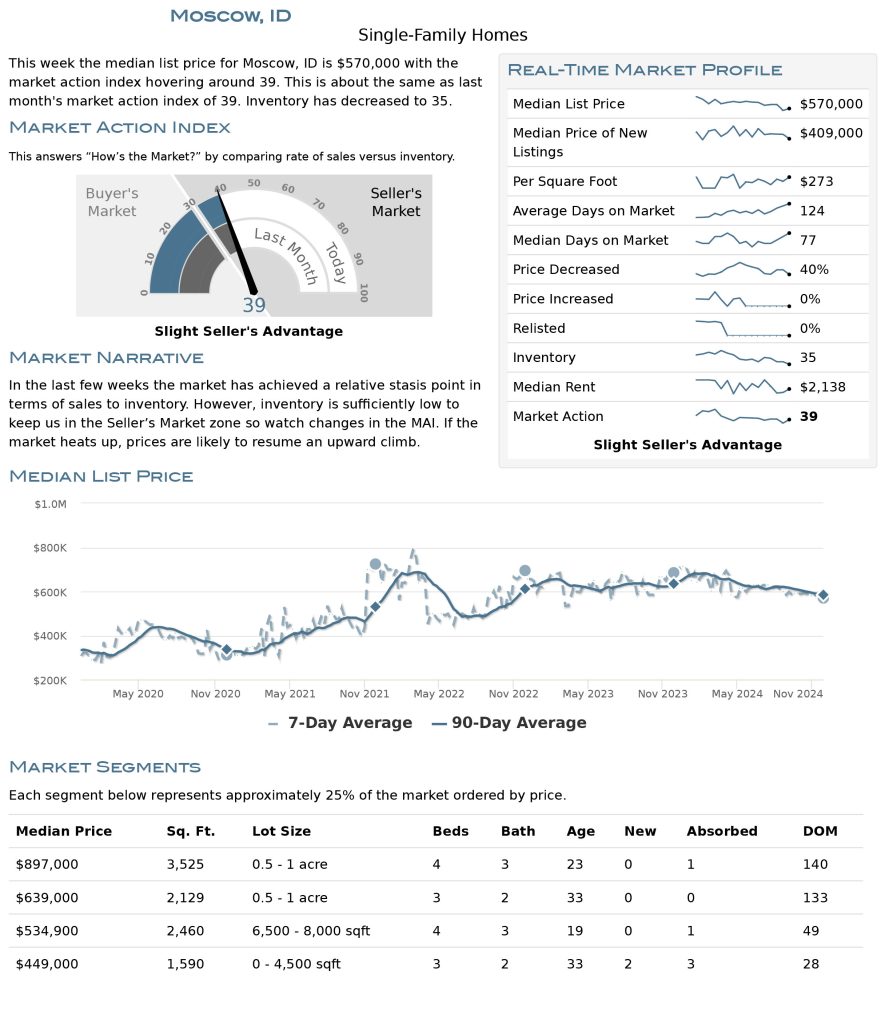 Moscow, ID

Single-Family Homes

This week the median list price for Moscow, ID is $570,000 with the market action index hovering around 39. This is about the same as last month's market action index of 39. Inventory has decreased to 35.

Market Action Index

This answers "How's the Market?" by comparing rate of sales versus inventory.

Buyer's Market
Seller's Market
0
10
20
30
40
50
60
70
80
90
100
Last Month
Today
39

Slight Seller's Advantage

Market Narrative

In the last few weeks the market has achieved a relative stasis point in terms of sales to inventory. However, inventory is sufficiently low to keep us in the Seller's Market zone so watch changes in the MAI. If the market heats up, prices are likely to resume an upward climb.

Real-Time Market Profile

Median List Price $570,000
Median Price of New Listings $409,000
Per Square Foot $273
Average Days on Market 124
Median Days on Market 77
Price Decreased 40%
Price Increased 0%
Relisted 0%
Inventory 35
Median Rent $2,138
Market Action 39

Slight Seller's Advantage

Median List Price

$1.0M
$800K
$600K
$400K
$200K
May 2020
Nov 2020
May 2021
Nov 2021
May 2022
Nov 2022
May 2023
Nov 2023
May 2024
Nov 2024

- 7-Day Average - 90-Day Average

Market Segments

Each segment below represents approximately 25% of the market ordered by price.

| Median Price | Sq. Ft. | Lot Size | Beds | Bath | Age | New | Absorbed | DOM |
|---|---|---|---|---|---|---|---|---|
| $897,000 | 3,525 | 0.5 - 1 acre | 4 | 3 | 23 | 0 | 1 | 140 |
| $639,000 | 2,129 | 0.5 - 1 acre | 3 | 2 | 33 | 0 | 0 | 133 |
| $534,900 | 2,460 | 6,500 - 8,000 sqft | 4 | 3 | 19 | 0 | 1 | 49 |
| $449,000 | 1,590 | 0 - 4,500 sqft | 3 | 2 | 33 | 2 | 3 | 28 |